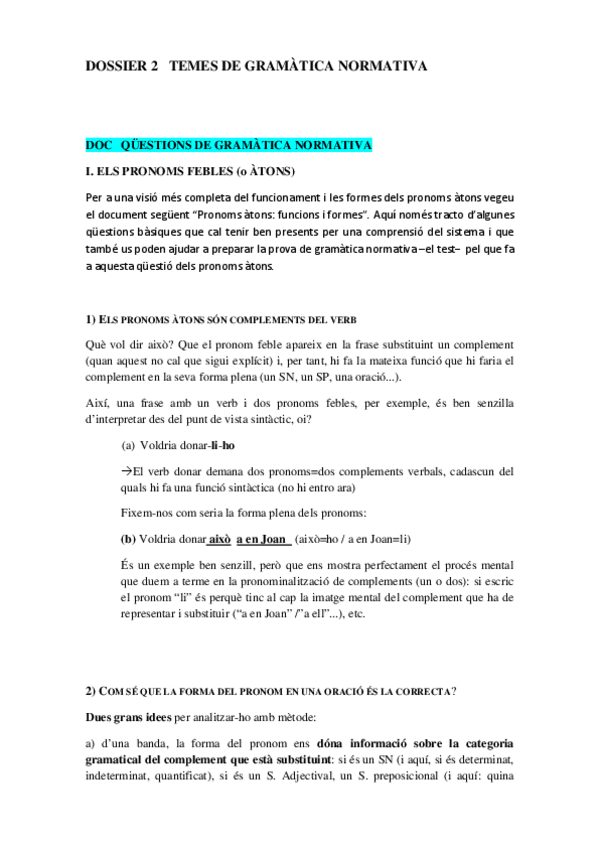 DOSSIER 2 TEMES DE GRAMÀTICA NORMATIVA

DOC QÜESTIONS DE GRAMÀTICA NORMATIVA

I. ELS PRONOMS FEBLES (o ÀTONS)

Per a una visió més completa del funcionament i les formes dels pronoms àtons vegeu el document següent "Pronoms àtons: funcions i formes". Aquí només tracto d'algunes qüestions bàsiques que cal tenir ben presents per una comprensió del sistema i que també us poden ajudar a preparar la prova de gramàtica normativa –el test– pel que fa a aquesta qüestió dels pronoms àtons.

1) ELS PRONOMS ÀTONS SÓN COMPLEMENTS DEL VERB

Què vol dir això? Que el pronom feble apareix en la frase substituint un complement (quan aquest no cal que sigui explícit) i, per tant, hi fa la mateixa funció que hi faria el complement en la seva forma plena (un SN, un SP, una oració...).

Així, una frase amb un verb i dos pronoms febles, per exemple, és ben senzilla d'interpretar des del punt de vista sintàctic, oi?

(a) Voldria donar-li-ho

→El verb donar demana dos pronoms=dos complements verbals, cadascun del quals hi fa una funció sintàctica (no hi entro ara)

Fixem-nos com seria la forma plena dels pronoms:

(b) Voldria donar això a en Joan (això=ho / a en Joan=li)

És un exemple ben senzill, però que ens mostra perfectament el procés mental que duem a terme en la pronominalització de complements (un o dos): si escric el pronom "li" és perquè tinc al cap la imatge mental del complement que ha de representar i substituir ("a en Joan" /"a ell"...), etc.

2) COM SÉ QUE LA FORMA DEL PRONOM EN UNA ORACIÓ ÉS LA CORRECTA?

Dues grans idees per analitzar-ho amb mètode:

a) d'una banda, la forma del pronom ens dóna informació sobre la categoria gramatical del complement que està substituint: si és un SN (i aquí, si és determinat, indeterminat, quantificat), si és un S. Adjectival, un S. preposicional (i aquí: quina